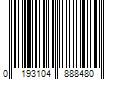 0 193104 888480